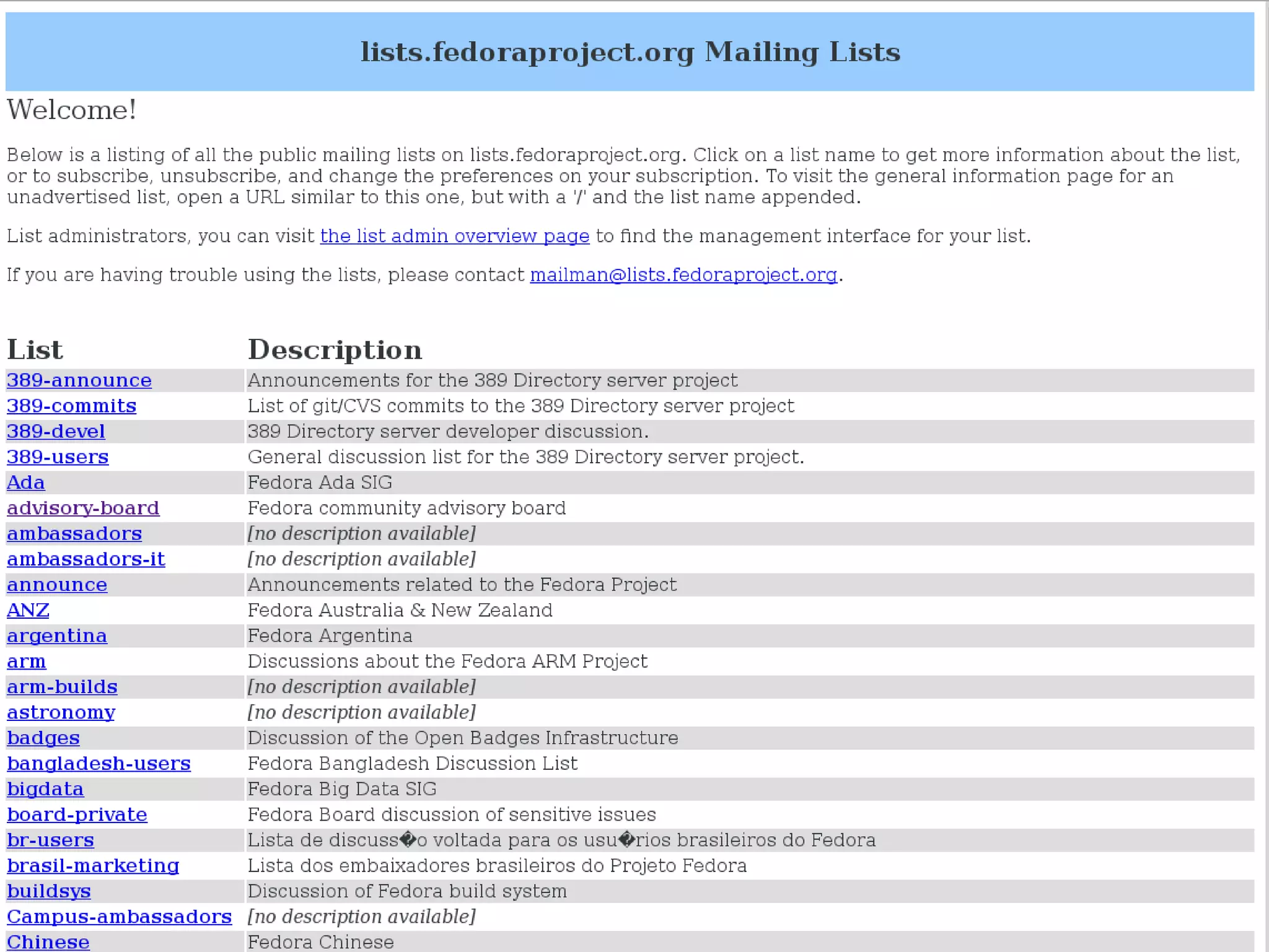 lists.fedoraproject.org Mailing Lists

Welcome!

Below is a listing of all the public mailing lists on lists.fedoraproject.org. Click on a list name to get more information about the list, or to subscribe, unsubscribe, and change the preferences on your subscription. To visit the general information page for an unadvertised list, open a URL similar to this one, but with a '/' and the list name appended.

List administrators, you can visit the list admin overview page to find the management interface for your list.

If you are having trouble using the lists, please contact mailman@lists.fedoraproject.org.

| List | Description |
|---|---|
| 389-announce | Announcements for the 389 Directory server project |
| 389-commits | List of git/CVS commits to the 389 Directory server project |
| 389-devel | 389 Directory server developer discussion. |
| 389-users | General discussion list for the 389 Directory server project. |
| Ada | Fedora Ada SIG |
| advisory-board | Fedora community advisory board |
| ambassadors | [no description available] |
| ambassadors-it | [no description available] |
| announce | Announcements related to the Fedora Project |
| ANZ | Fedora Australia & New Zealand |
| argentina | Fedora Argentina |
| arm | Discussions about the Fedora ARM Project |
| arm-builds | [no description available] |
| astronomy | [no description available] |
| badges | Discussion of the Open Badges Infrastructure |
| bangladesh-users | Fedora Bangladesh Discussion List |
| bigdata | Fedora Big Data SIG |
| board-private | Fedora Board discussion of sensitive issues |
| br-users | Lista de discuss�o voltada para os usu�rios brasileiros do Fedora |
| brasil-marketing | Lista dos embaixadores brasileiros do Projeto Fedora |
| buildsys | Discussion of Fedora build system |
| Campus-ambassadors | [no description available] |
| Chinese | Fedora Chinese |